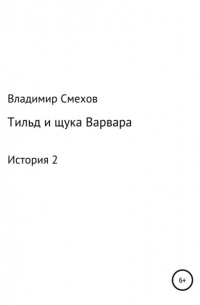 Владимир Смехов

Тильд и щука Варвара

История 2

6+